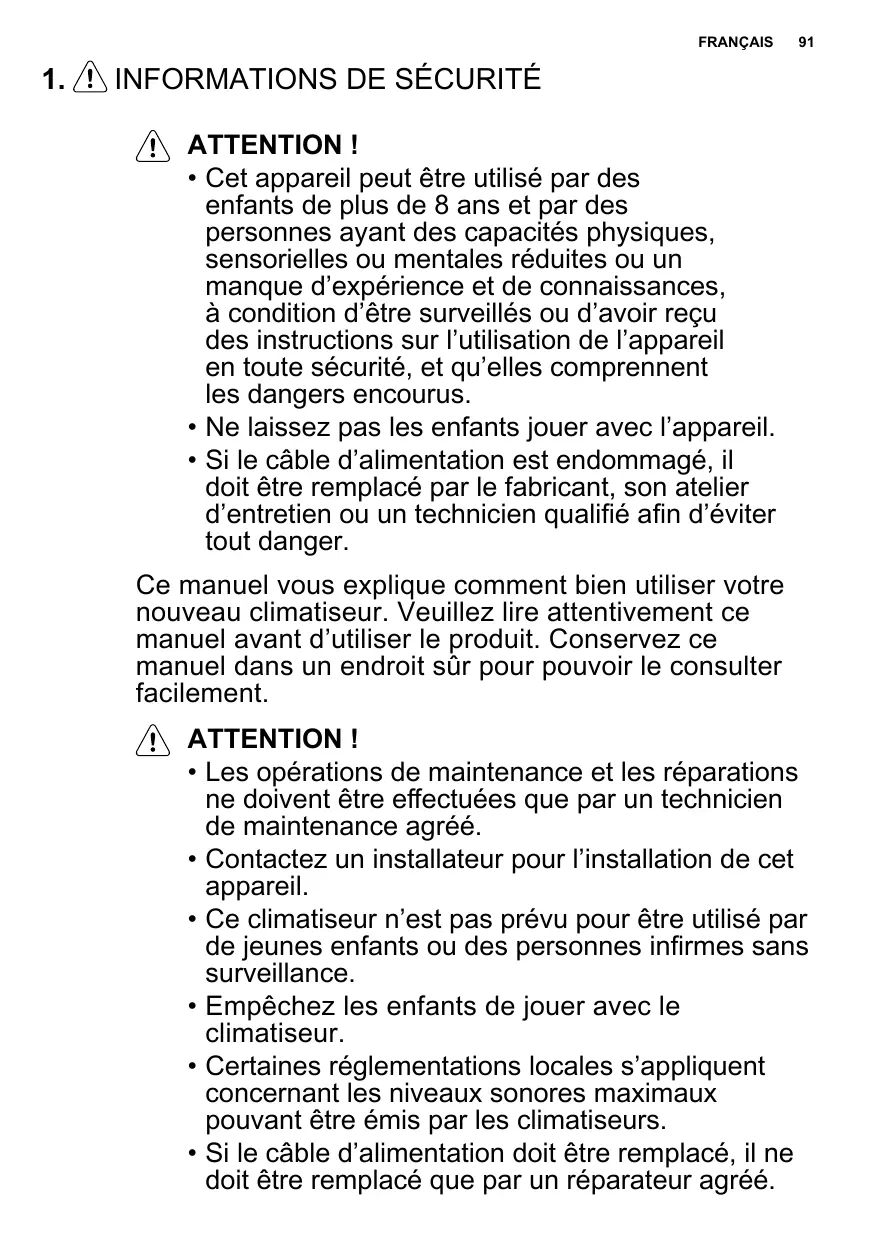 FRANÇAIS 91

1. INFORMATIONS DE SÉCURITÉ

ATTENTION !

• Cet appareil peut être utilisé par des enfants de plus de 8 ans et par des personnes ayant des capacités physiques, sensorielles ou mentales réduites ou un manque d’expérience et de connaissances, à condition d’être surveillés ou d’avoir reçu des instructions sur l’utilisation de l’appareil en toute sécurité, et qu’elles comprennent les dangers encourus.
• Ne laissez pas les enfants jouer avec l’appareil.
• Si le câble d’alimentation est endommagé, il doit être remplacé par le fabricant, son atelier d’entretien ou un technicien qualifié afin d’éviter tout danger.

Ce manuel vous explique comment bien utiliser votre nouveau climatiseur. Veuillez lire attentivement ce manuel avant d’utiliser le produit. Conservez ce manuel dans un endroit sûr pour pouvoir le consulter facilement.

ATTENTION !

• Les opérations de maintenance et les réparations ne doivent être effectuées que par un technicien de maintenance agréé.
• Contactez un installateur pour l’installation de cet appareil.
• Ce climatiseur n’est pas prévu pour être utilisé par de jeunes enfants ou des personnes infirmes sans surveillance.
• Empêchez les enfants de jouer avec le climatiseur.
• Certaines réglementations locales s’appliquent concernant les niveaux sonores maximaux pouvant être émis par les climatiseurs.
• Si le câble d’alimentation doit être remplacé, il ne doit être remplacé que par un réparateur agréé.